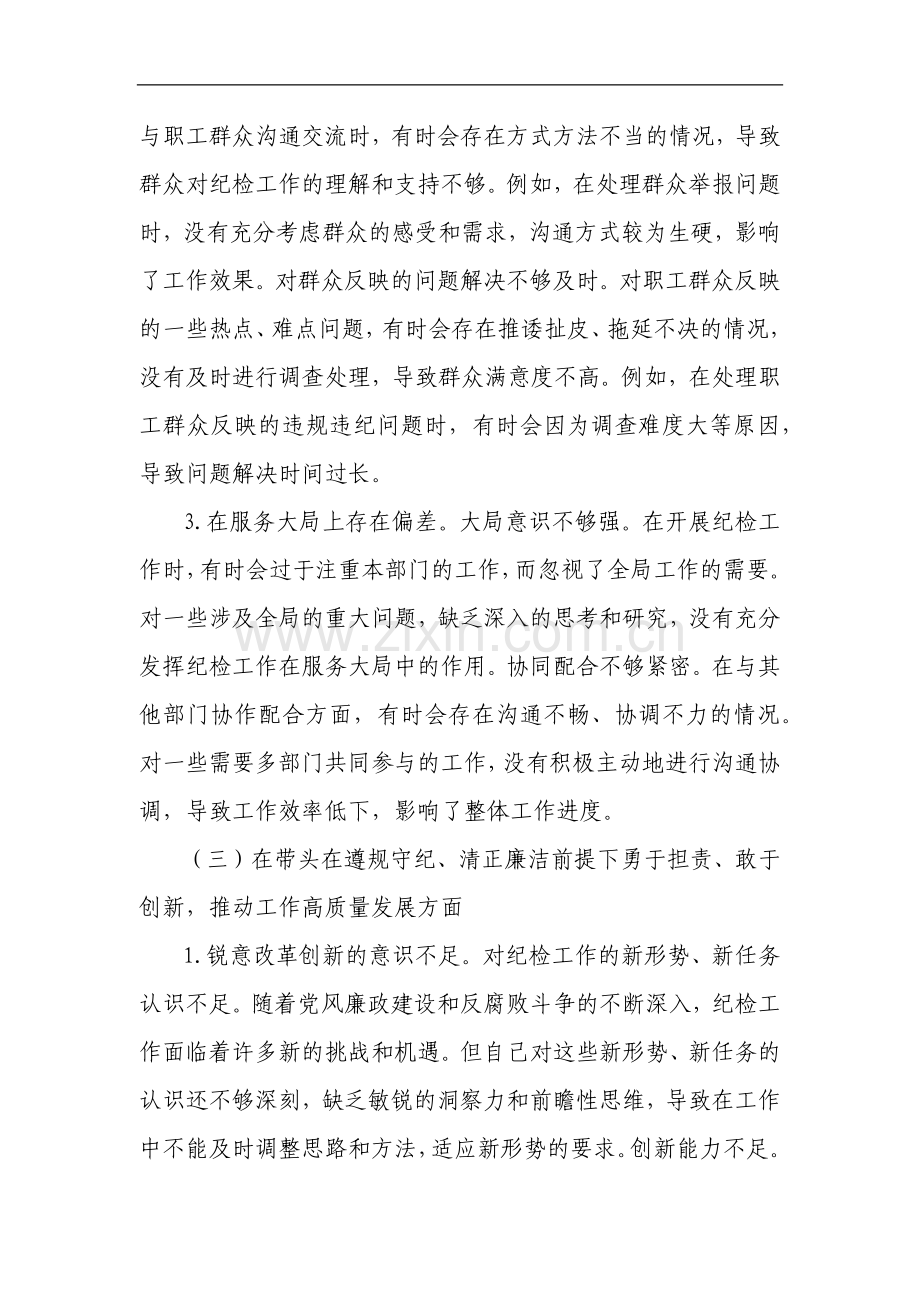 与职工群众沟通交流时，有时会存在方式方法不当的情况，导致群众对纪检工作的理解和支持不够。例如，在处理群众举报问题时，没有充分考虑群众的感受和需求，沟通方式较为生硬，影响了工作效果。对群众反映的问题解决不够及时。对职工群众反映的一些热点、难点问题，有时会存在推诿扯皮、拖延不决的情况，没有及时进行调查处理，导致群众满意度不高。例如，在处理职工群众反映的违规违纪问题时，有时会因为调查难度大等原因，导致问题解决时间过长。

3.在服务大局上存在偏差。大局意识不够强。在开展纪检工作时，有时会过于注重本部门的工作，而忽视了全局工作的需要。对一些涉及全局的重大问题，缺乏深入的思考和研究，没有充分发挥纪检工作在服务大局中的作用。协同配合不够紧密。在与其他部门协作配合方面，有时会存在沟通不畅、协调不力的情况。对一些需要多部门共同参与的工作，没有积极主动地进行沟通协调，导致工作效率低下，影响了整体工作进度。

（三）在带头在遵规守纪、清正廉洁前提下勇于担责、敢于创新，推动工作高质量发展方面

1.锐意改革创新的意识不足。对纪检工作的新形势、新任务认识不足。随着党风廉政建设和反腐败斗争的不断深入，纪检工作面临着许多新的挑战和机遇。但自己对这些新形势、新任务的认识还不够深刻，缺乏敏锐的洞察力和前瞻性思维，导致在工作中不能及时调整思路和方法，适应新形势的要求。创新能力不足。

www.zixin.com.cn